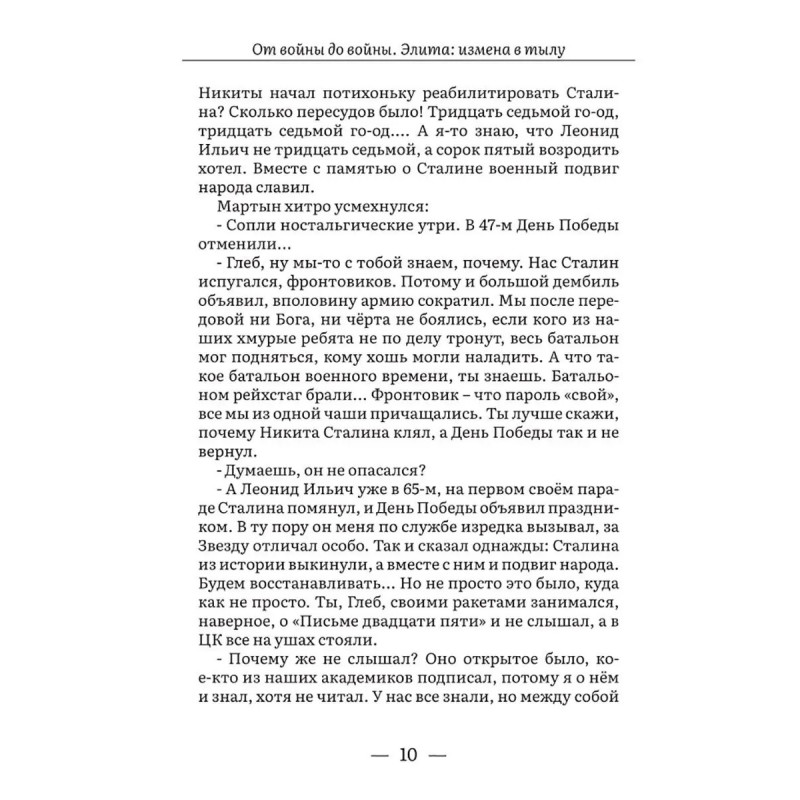 От войны до войны. Элита: измена в тылу

Никиты начал потихоньку реабилитировать Сталина? Сколько пересудов было! Тридцать седьмой го-од, тридцать седьмой го-од.... А я-то знаю, что Леонид Ильич не тридцать седьмой, а сорок пятый возродить хотел. Вместе с памятью о Сталине военный подвиг народа славил.

Мартын хитро усмехнулся:

- Сопли ностальгические утри. В 47-м День Победы отменили...

- Глеб, ну мы-то с тобой знаем, почему. Нас Сталин испугался, фронтовиков. Потому и большой дембиль объявил, вполовину армию сократил. Мы после передовой ни Бога, ни чёрта не боялись, если кого из наших хмурые ребята не по делу тронут, весь батальон мог подняться, кому хошь могли наладить. А что такое батальон военного времени, ты знаешь. Батальоном рейхстаг брали... Фронтовик – что пароль «свой», все мы из одной чаши причащались. Ты лучше скажи, почему Никита Сталина клял, а День Победы так и не вернул.

- Думаешь, он не опасался?

- А Леонид Ильич уже в 65-м, на первом своём параде Сталина помянул, и День Победы объявил праздником. В ту пору он меня по службе изредка вызывал, за Звезду отличал особо. Так и сказал однажды: Сталина из истории выкинули, а вместе с ним и подвиг народа. Будем восстанавливать... Но не просто это было, куда как не просто. Ты, Глеб, своими ракетами занимался, наверное, о «Письме двадцати пяти» и не слышал, а в ЦК все на ушах стояли.

- Почему же не слышал? Оно открытое было, кое-кто из наших академиков подписал, потому я о нём и знал, хотя не читал. У нас все знали, но между собой

— 10 —